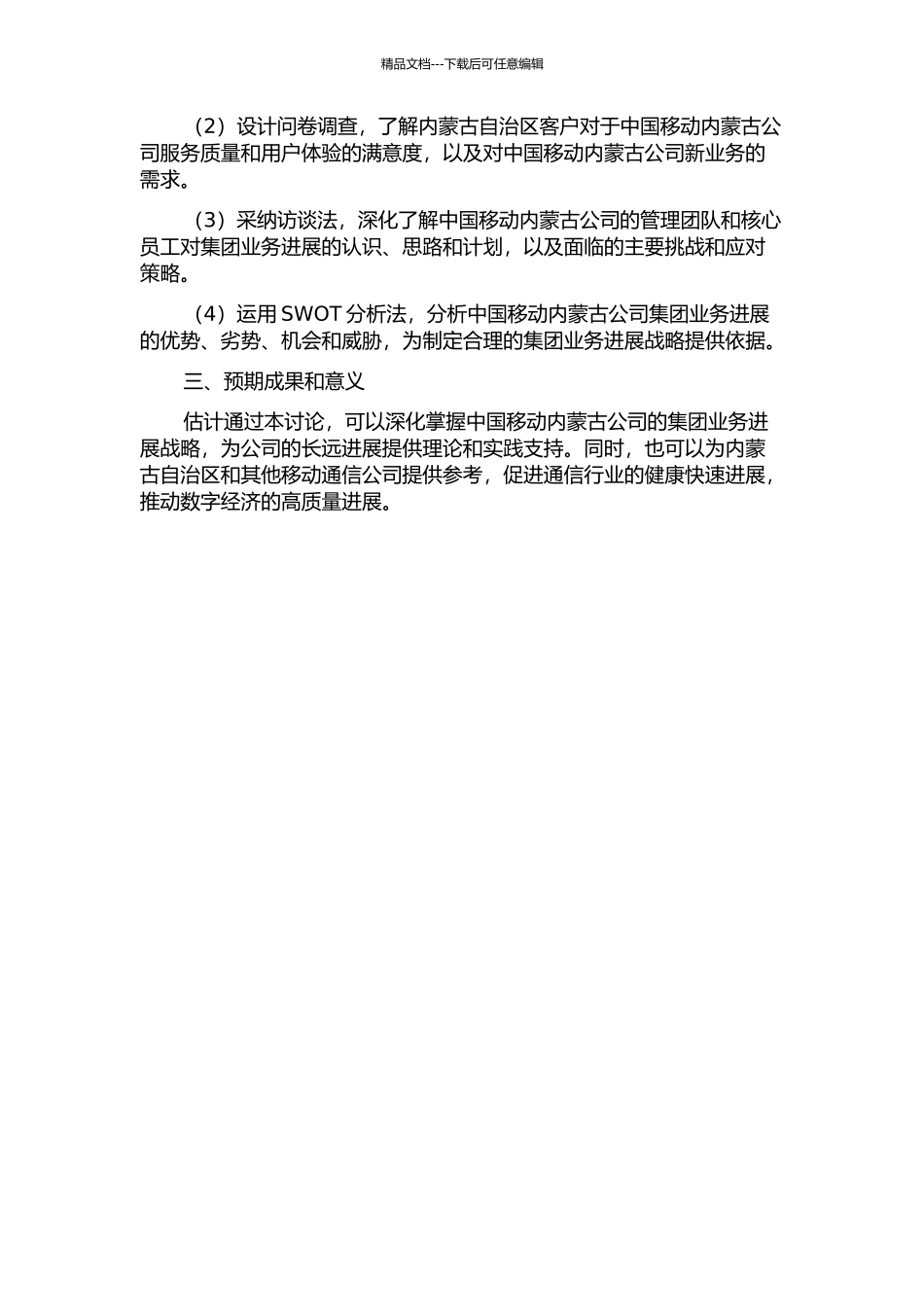 精品文档---下载后可任意编辑

（2）设计问卷调查，了解内蒙古自治区客户对于中国移动内蒙古公司服务质量和用户体验的满意度，以及对中国移动内蒙古公司新业务的需求。

（3）采纳访谈法，深化了解中国移动内蒙古公司的管理团队和核心员工对集团业务进展的认识、思路和计划，以及面临的主要挑战和应对策略。

（4）运用 SWOT 分析法，分析中国移动内蒙古公司集团业务进展的优势、劣势、机会和威胁，为制定合理的集团业务进展战略提供依据。

三、预期成果和意义

估计通过本讨论，可以深化掌握中国移动内蒙古公司的集团业务进展战略，为公司的长远进展提供理论和实践支持。同时，也可以为内蒙古自治区和其他移动通信公司提供参考，促进通信行业的健康快速进展，推动数字经济的高质量进展。